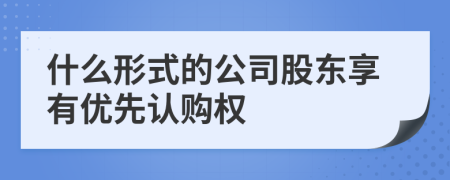 什么形式的公司股东享有优先认购权